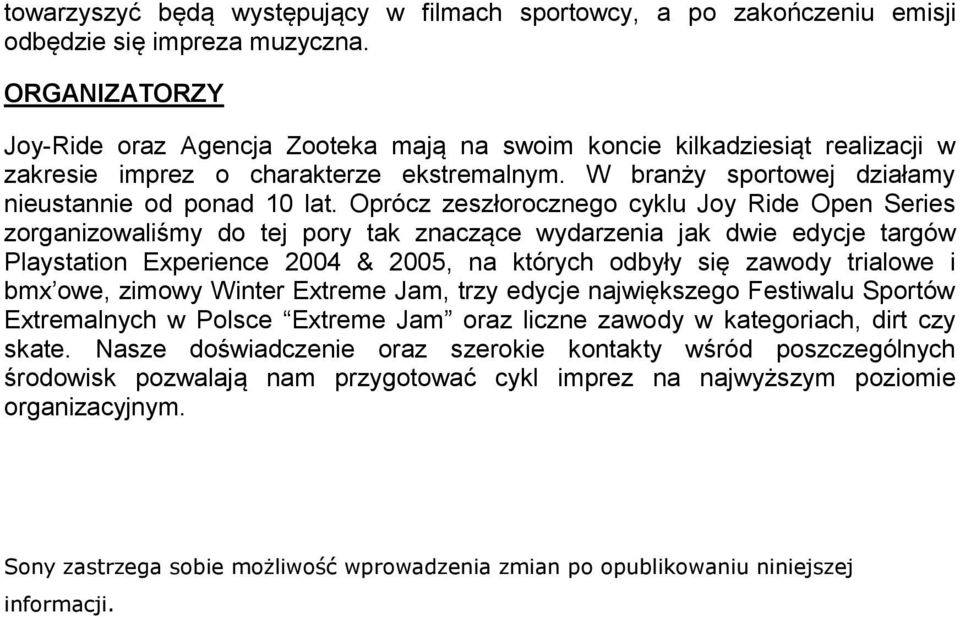 towarzyszyć będą występujący w filmach sportowcy, a po zakończeniu emisji odbędzie się impreza muzyczna.

ORGANIZATORZY

Joy-Ride oraz Agencja Zooteka mają na swoim koncie kilkadziesiąt realizacji w zakresie imprez o charakterze ekstremalnym. W branży sportowej działamy nieustannie od ponad 10 lat. Oprócz zeszłorocznego cyklu Joy Ride Open Series zorganizowaliśmy do tej pory tak znaczące wydarzenia jak dwie edycje targów Playstation Experience 2004 & 2005, na których odbyły się zawody trialowe i bmx'owe, zimowy Winter Extreme Jam, trzy edycje największego Festiwalu Sportów Extremalnych w Polsce "Extreme Jam" oraz liczne zawody w kategoriach, dirt czy skate. Nasze doświadczenie oraz szerokie kontakty wśród poszczególnych środowisk pozwalają nam przygotować cykl imprez na najwyższym poziomie organizacyjnym.

Sony zastrzega sobie możliwość wprowadzenia zmian po opublikowaniu niniejszej informacji.